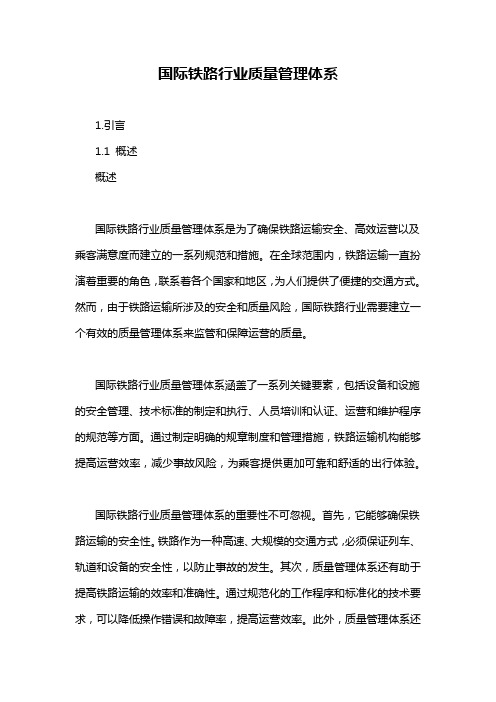 国际铁路行业质量管理体系

1.引言

1.1 概述

概述

国际铁路行业质量管理体系是为了确保铁路运输安全、高效运营以及乘客满意度而建立的一系列规范和措施。在全球范围内，铁路运输一直扮演着重要的角色，联系着各个国家和地区，为人们提供了便捷的交通方式。然而，由于铁路运输所涉及的安全和质量风险，国际铁路行业需要建立一个有效的质量管理体系来监管和保障运营的质量。

国际铁路行业质量管理体系涵盖了一系列关键要素，包括设备和设施的安全管理、技术标准的制定和执行、人员培训和认证、运营和维护程序的规范等方面。通过制定明确的规章制度和管理措施，铁路运输机构能够提高运营效率，减少事故风险，为乘客提供更加可靠和舒适的出行体验。

国际铁路行业质量管理体系的重要性不可忽视。首先，它能够确保铁路运输的安全性。铁路作为一种高速、大规模的交通方式，必须保证列车、轨道和设备的安全性，以防止事故的发生。其次，质量管理体系还有助于提高铁路运输的效率和准确性。通过规范化的工作程序和标准化的技术要求，可以降低操作错误和故障率，提高运营效率。此外，质量管理体系还